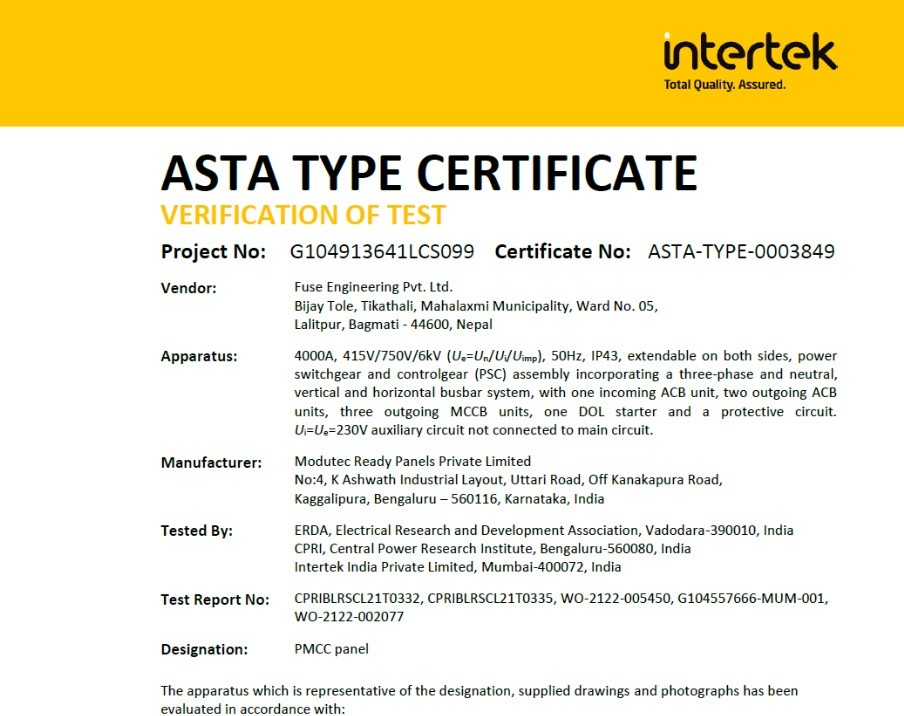 intertek
Total Quality. Assured.

ASTA TYPE CERTIFICATE
VERIFICATION OF TEST

Project No: G104913641LCS099 Certificate No: ASTA-TYPE-0003849

Vendor: Fuse Engineering Pvt. Ltd.
Bijay Tole, Tikathali, Mahalaxmi Municipality, Ward No. 05,
Lalitpur, Bagmati - 44600, Nepal

Apparatus: 4000A, 415V/750V/6kV ($U_e$=$U_n$/$U_i$/$U_{imp}$), 50Hz, IP43, extendable on both sides, power switchgear and controlgear (PSC) assembly incorporating a three-phase and neutral, vertical and horizontal busbar system, with one incoming ACB unit, two outgoing ACB units, three outgoing MCCB units, one DOL starter and a protective circuit. $U_i$=$U_e$=230V auxiliary circuit not connected to main circuit.

Manufacturer: Modutec Ready Panels Private Limited
No:4, K Ashwath Industrial Layout, Uttari Road, Off Kanakapura Road,
Kaggalipura, Bengaluru – 560116, Karnataka, India

Tested By: ERDA, Electrical Research and Development Association, Vadodara-390010, India
CPRI, Central Power Research Institute, Bengaluru-560080, India
Intertek India Private Limited, Mumbai-400072, India

Test Report No: CPRIBLRSCL21T0332, CPRIBLRSCL21T0335, WO-2122-005450, G104557666-MUM-001, WO-2122-002077

Designation: PMCC panel

The apparatus which is representative of the designation, supplied drawings and photographs has been evaluated in accordance with: